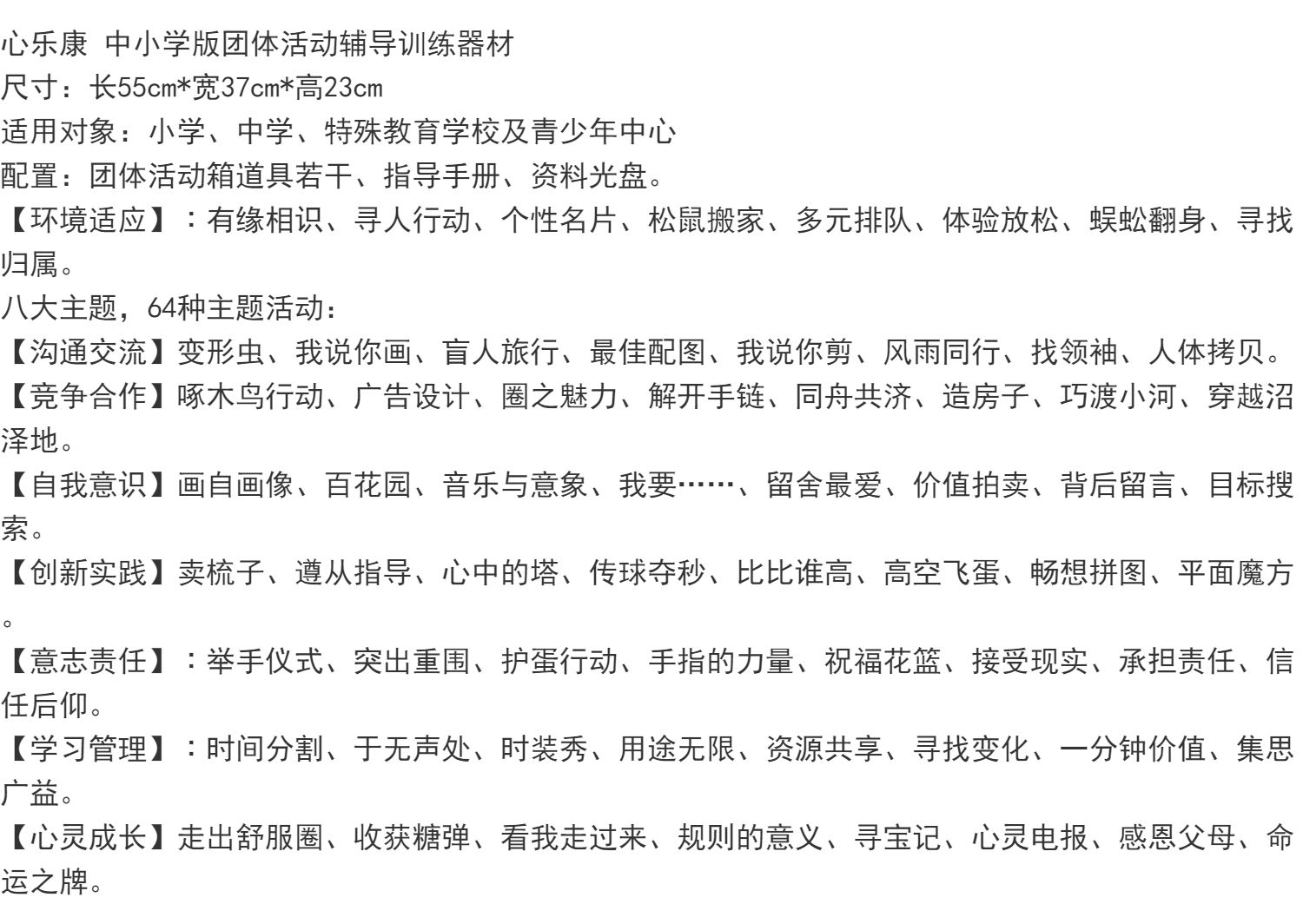 心乐康 中小学版团体活动辅导训练器材
尺寸：长55cm*宽37cm*高23cm
适用对象：小学、中学、特殊教育学校及青少年中心
配置：团体活动箱道具若干、指导手册、资料光盘。
【环境适应】：有缘相识、寻人行动、个性名片、松鼠搬家、多元排队、体验放松、蜈蚣翻身、寻找归属。
八大主题，64种主题活动：
【沟通交流】变形虫、我说你画、盲人旅行、最佳配图、我说你剪、风雨同行、找领袖、人体拷贝。
【竞争合作】啄木鸟行动、广告设计、圈之魅力、解开手链、同舟共济、造房子、巧渡小河、穿越沼泽地。
【自我意识】画自画像、百花园、音乐与意象、我要……、留舍最爱、价值拍卖、背后留言、目标搜索。
【创新实践】卖梳子、遵从指导、心中的塔、传球夺秒、比比谁高、高空飞蛋、畅想拼图、平面魔方。
【意志责任】：举手仪式、突出重围、护蛋行动、手指的力量、祝福花篮、接受现实、承担责任、信任后仰。
【学习管理】：时间分割、于无声处、时装秀、用途无限、资源共享、寻找变化、一分钟价值、集思广益。
【心灵成长】走出舒服圈、收获糖弹、看我走过来、规则的意义、寻宝记、心灵电报、感恩父母、命运之牌。